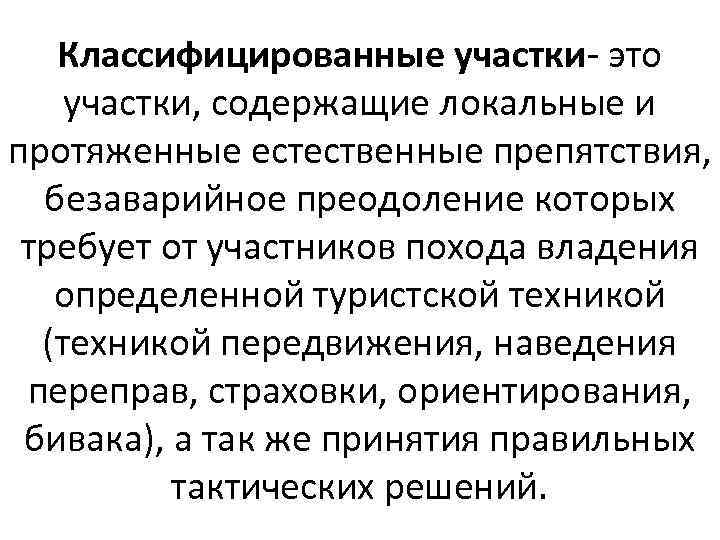 Классифицированные участки- это участки, содержащие локальные и протяженные естественные препятствия, безаварийное преодоление которых требует от участников похода владения определенной туристской техникой (техникой передвижения, наведения переправ, страховки, ориентирования, бивака), а так же принятия правильных тактических решений.